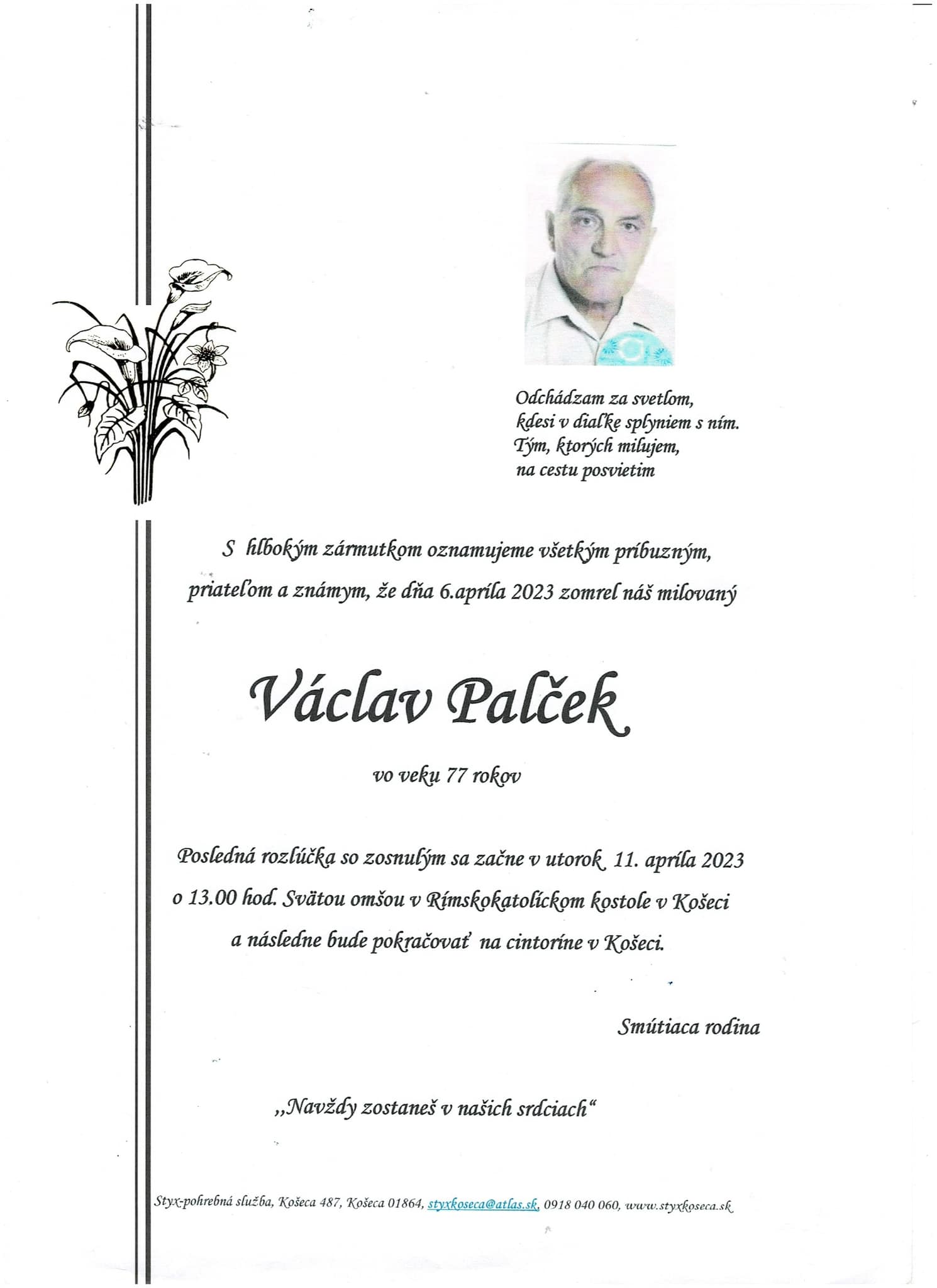 Odchádzam za svetlom,
kdesi v diaľke splyniem s ním.
Tým, ktorých milujem,
na cestu posvietim

S hlbokým zármutkom oznamujeme všetkým príbuzným,
priateľom a známym, že dňa 6.apríla 2023 zomrel náš milovaný

Václav Palček

vo veku 77 rokov

Posledná rozlúčka so zosnulým sa začne v utorok 11. apríla 2023
o 13.00 hod. Svätou omšou v Rímskokatolíckom kostole v Košeci
a následne bude pokračovať na cintoríne v Košeci.

Smútiaca rodina

„Navždy zostaneš v našich srdciach“

Styx-pohrebná služba, Košeca 487, Košeca 01864, styxkoseca@atlas.sk, 0918 040 060, www.styxkoseca.sk